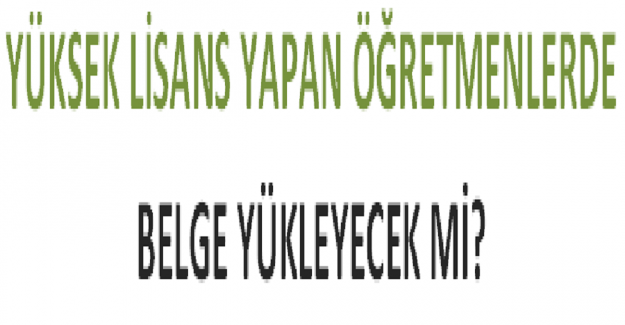 YÜKSEK LİSANS YAPAN ÖĞRETMENLERDE

BELGE YÜKLEYECEK Mİ?